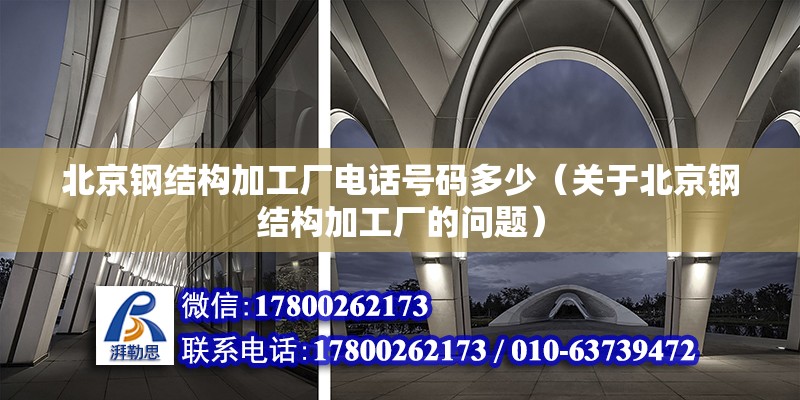 北京钢结构加工厂电话号码多少（关于北京钢结构加工厂的问题）

湃勒思

微信：17800262173

联系电话：17800262173 / 010-63739472